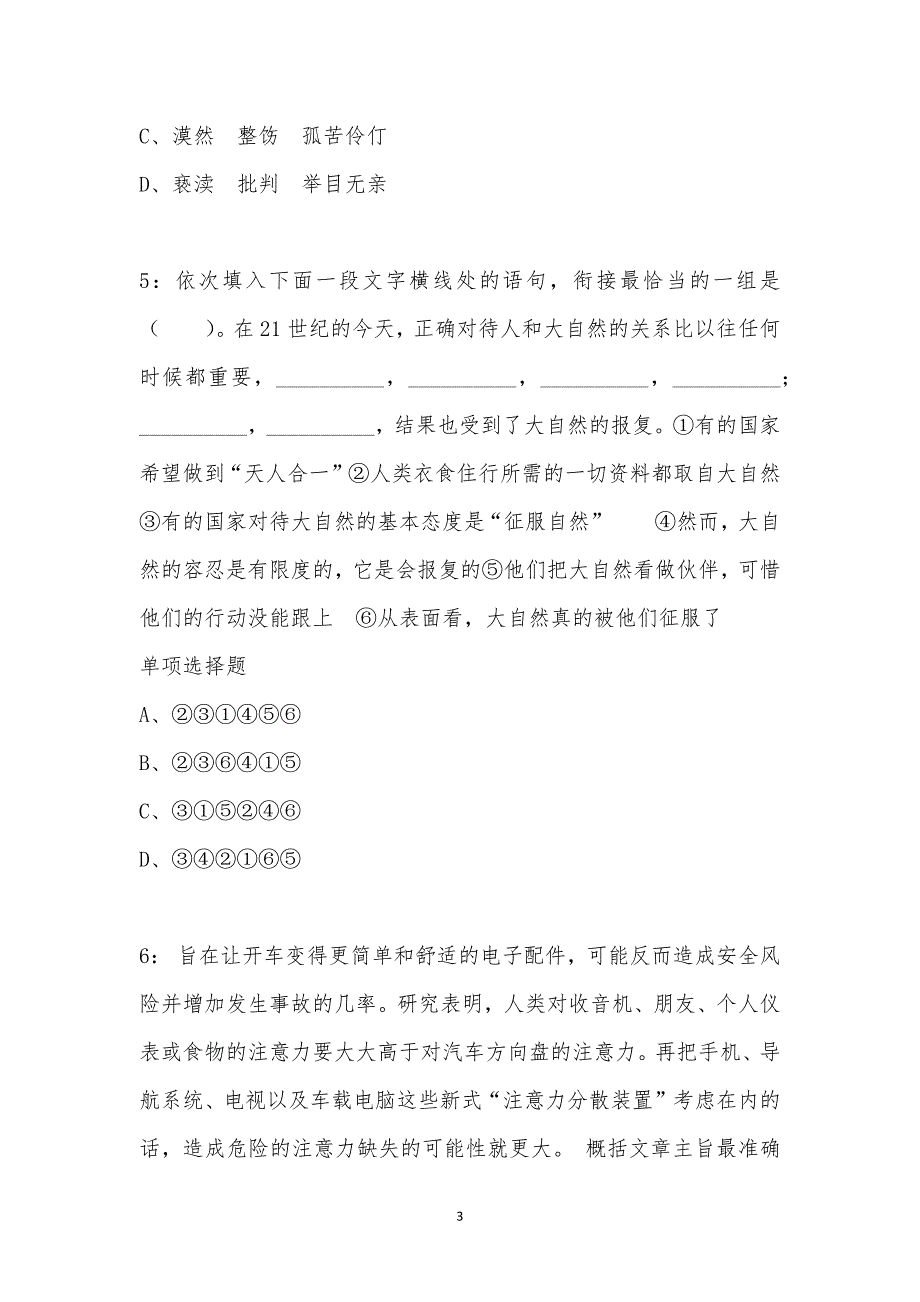 C、漠然　整饬　孤苦伶仃

D、亵渎　批判　举目无亲

5：依次填入下面一段文字横线处的语句，衔接最恰当的一组是（　　）。在21世纪的今天，正确对待人和大自然的关系比以往任何时候都重要，__________，__________，__________，__________；__________，__________，结果也受到了大自然的报复。①有的国家希望做到“天人合一”②人类衣食住行所需的一切资料都取自大自然③有的国家对待大自然的基本态度是“征服自然”　④然而，大自然的容忍是有限度的，它是会报复的⑤他们把大自然看做伙伴，可惜他们的行动没能跟上　⑥从表面看，大自然真的被他们征服了

单项选择题

A、②③①④⑤⑥

B、②③⑥④①⑤

C、③①⑤②④⑥

D、③④②①⑥⑤

6：旨在让开车变得更简单和舒适的电子配件，可能反而造成安全风险并增加发生事故的几率。研究表明，人类对收音机、朋友、个人仪表或食物的注意力要大大高于对汽车方向盘的注意力。再把手机、导航系统、电视以及车载电脑这些新式“注意力分散装置”考虑在内的话，造成危险的注意力缺失的可能性就更大。 概括文章主旨最准确

3